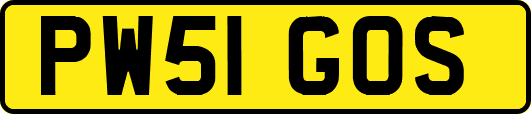 PW51 GOS